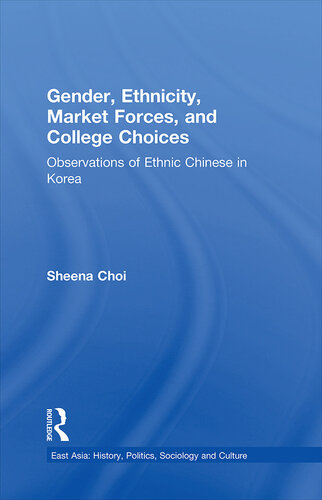 Gender, Ethnicity, Market Forces, and College Choices

Observations of Ethnic Chinese in Korea

Sheena Choi

ROUTLEDGE

East Asia: History, Politics, Sociology and Culture